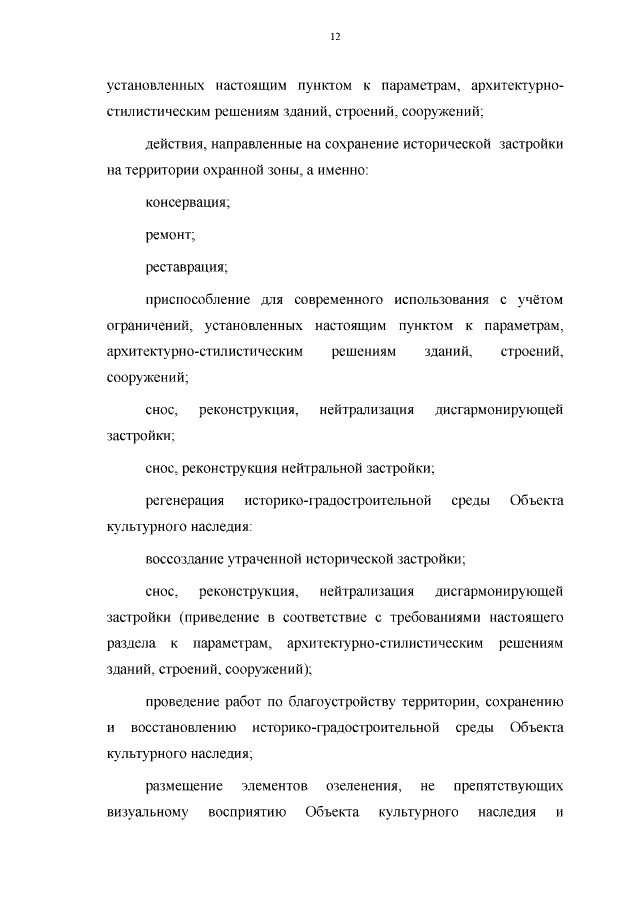 12

установленных настоящим пунктом к параметрам, архитектурно-стилистическим решениям зданий, строений, сооружений;

действия, направленные на сохранение исторической застройки на территории охранной зоны, а именно:

консервация;

ремонт;

реставрация;

приспособление для современного использования с учётом ограничений, установленных настоящим пунктом к параметрам, архитектурно-стилистическим решениям зданий, строений, сооружений;

снос, реконструкция, нейтрализация дисгармонирующей застройки;

снос, реконструкция нейтральной застройки;

регенерация историко-градостроительной среды Объекта культурного наследия:

воссоздание утраченной исторической застройки;

снос, реконструкция, нейтрализация дисгармонирующей застройки (приведение в соответствие с требованиями настоящего раздела к параметрам, архитектурно-стилистическим решениям зданий, строений, сооружений);

проведение работ по благоустройству территории, сохранению и восстановлению историко-градостроительной среды Объекта культурного наследия;

размещение элементов озеленения, не препятствующих визуальному восприятию Объекта культурного наследия и